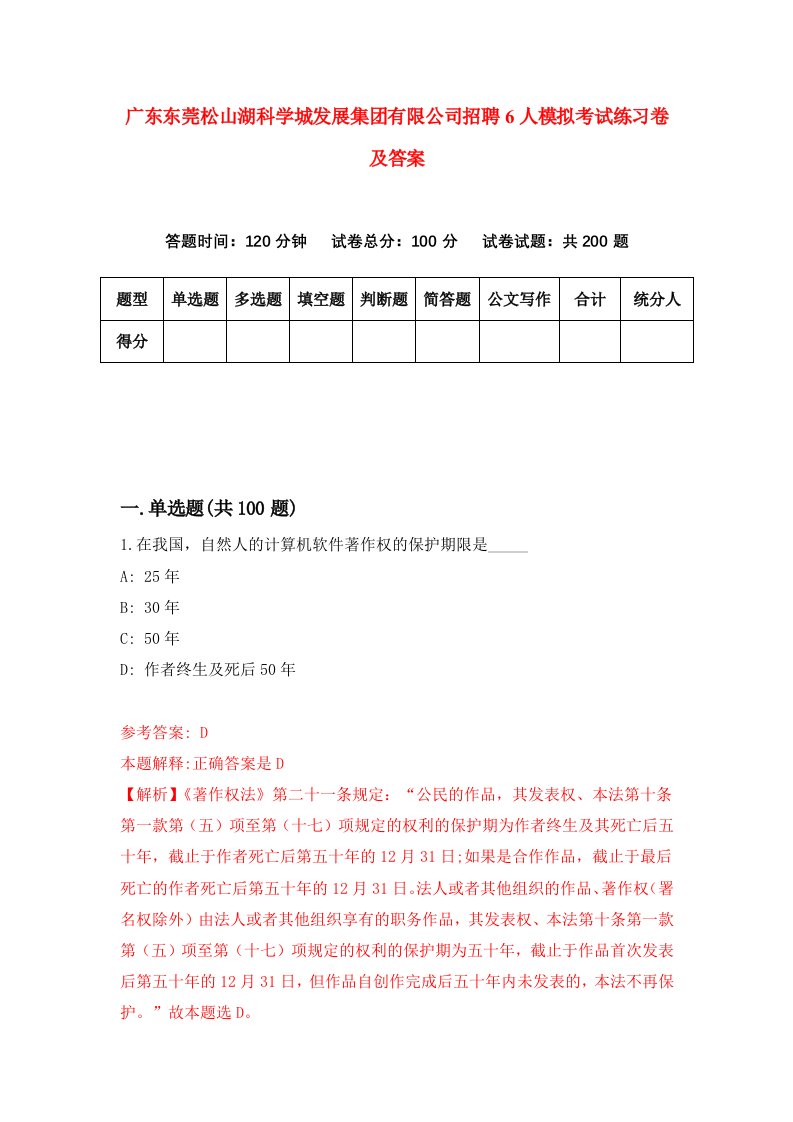 广东东莞松山湖科学城发展集团有限公司招聘6人模拟考试练习卷及答案

答题时间：120分钟　试卷总分：100分　试卷试题：共200题

| 题型 | 单选题 | 多选题 | 填空题 | 判断题 | 简答题 | 公文写作 | 合计 | 统分人 |
|---|---|---|---|---|---|---|---|---|
| 得分 | | | | | | | | |

一.单选题(共100题)

1.在我国，自然人的计算机软件著作权的保护期限是_____

A: 25年

B: 30年

C: 50年

D: 作者终生及死后50年

参考答案: D

本题解释:正确答案是D

【解析】《著作权法》第二十一条规定：“公民的作品，其发表权、本法第十条第一款第（五）项至第（十七）项规定的权利的保护期为作者终生及其死亡后五十年，截止于作者死亡后第五十年的12月31日;如果是合作作品，截止于最后死亡的作者死亡后第五十年的12月31日。法人或者其他组织的作品、著作权（署名权除外）由法人或者其他组织享有的职务作品，其发表权、本法第十条第一款第（五）项至第（十七）项规定的权利的保护期为五十年，截止于作品首次发表后第五十年的12月31日，但作品自创作完成后五十年内未发表的，本法不再保护。”故本题选D。